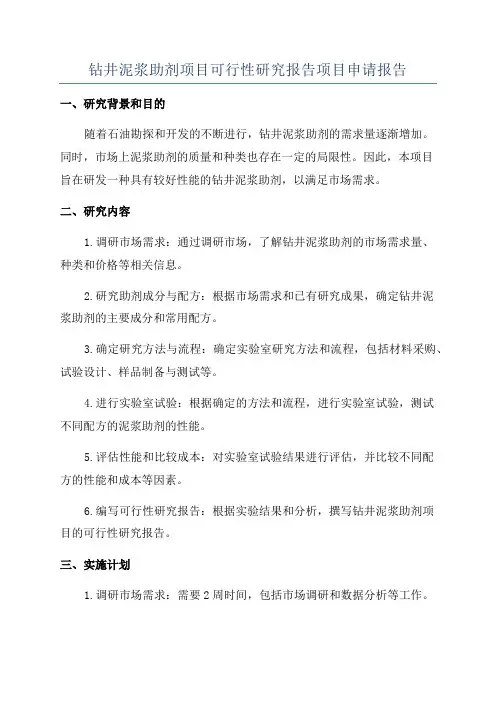 钻井泥浆助剂项目可行性研究报告项目申请报告

一、研究背景和目的

随着石油勘探和开发的不断进行，钻井泥浆助剂的需求量逐渐增加。同时，市场上泥浆助剂的质量和种类也存在一定的局限性。因此，本项目旨在研发一种具有较好性能的钻井泥浆助剂，以满足市场需求。

二、研究内容

1.调研市场需求：通过调研市场，了解钻井泥浆助剂的市场需求量、种类和价格等相关信息。

2.研究助剂成分与配方：根据市场需求和已有研究成果，确定钻井泥浆助剂的主要成分和常用配方。

3.确定研究方法与流程：确定实验室研究方法和流程，包括材料采购、试验设计、样品制备与测试等。

4.进行实验室试验：根据确定的方法和流程，进行实验室试验，测试不同配方的泥浆助剂的性能。

5.评估性能和比较成本：对实验室试验结果进行评估，并比较不同配方的性能和成本等因素。

6.编写可行性研究报告：根据实验结果和分析，撰写钻井泥浆助剂项目的可行性研究报告。

三、实施计划

1.调研市场需求：需要2周时间，包括市场调研和数据分析等工作。